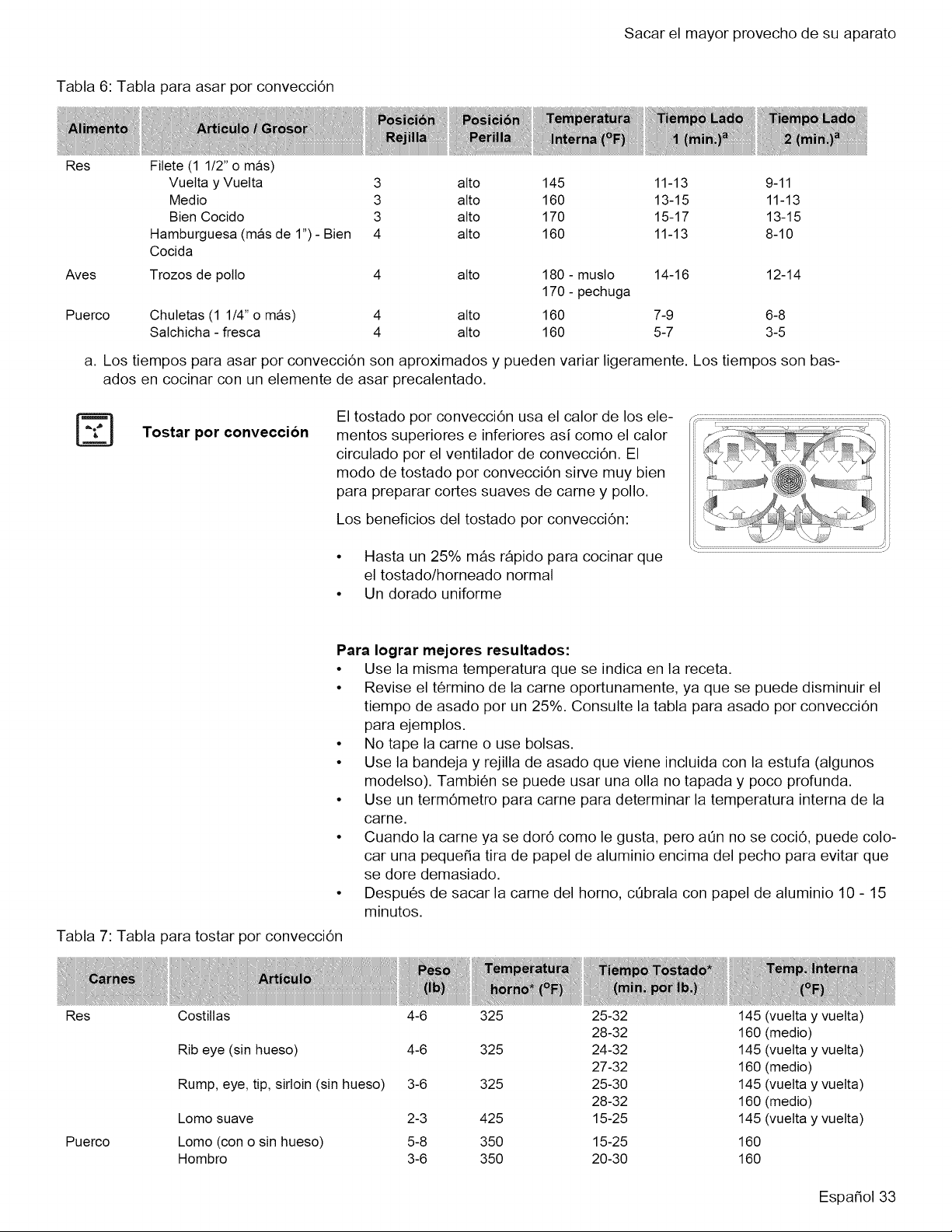 Sacar el mayor provecho de su aparato

Tabla 6: Tabla para asar por convección

| Alimento | Artículo / Grosor | Posición Rejilla | Posición Perilla | Temperatura Interna (°F) | Tiempo Lado 1 (min.)$^{a}$ | Tiempo Lado 2 (min.)$^{a}$ |
|---|---|---|---|---|---|---|
| Res | Filete (1 1/2" o más) | | | | | |
| | Vuelta y Vuelta | 3 | alto | 145 | 11-13 | 9-11 |
| | Medio | 3 | alto | 160 | 13-15 | 11-13 |
| | Bien Cocido | 3 | alto | 170 | 15-17 | 13-15 |
| | Hamburguesa (más de 1") - Bien Cocida | 4 | alto | 160 | 11-13 | 8-10 |
| Aves | Trozos de pollo | 4 | alto | 180 - muslo 170 - pechuga | 14-16 | 12-14 |
| Puerco | Chuletas (1 1/4" o más) | 4 | alto | 160 | 7-9 | 6-8 |
| | Salchicha - fresca | 4 | alto | 160 | 5-7 | 3-5 |

a. Los tiempos para asar por convección son aproximados y pueden variar ligeramente. Los tiempos son basados en cocinar con un elemente de asar precalentado.

Tostar por convección

El tostado por convección usa el calor de los elementos superiores e inferiores así como el calor circulado por el ventilador de convección. El modo de tostado por convección sirve muy bien para preparar cortes suaves de carne y pollo.

Los beneficios del tostado por convección:

• Hasta un 25% más rápido para cocinar que el tostado/horneado normal
• Un dorado uniforme

Para lograr mejores resultados:
• Use la misma temperatura que se indica en la receta.
• Revise el término de la carne oportunamente, ya que se puede disminuir el tiempo de asado por un 25%. Consulte la tabla para asado por convección para ejemplos.
• No tape la carne o use bolsas.
• Use la bandeja y rejilla de asado que viene incluida con la estufa (algunos modelso). También se puede usar una olla no tapada y poco profunda.
• Use un termómetro para carne para determinar la temperatura interna de la carne.
• Cuando la carne ya se doró como le gusta, pero aún no se coció, puede colocar una pequeña tira de papel de aluminio encima del pecho para evitar que se dore demasiado.
• Después de sacar la carne del horno, cúbrala con papel de aluminio 10 - 15 minutos.

Tabla 7: Tabla para tostar por convección

| Carnes | Artículo | Peso (lb) | Temperatura horno* (°F) | Tiempo Tostado* (min. por lb.) | Temp. Interna (°F) |
|---|---|---|---|---|---|
| Res | Costillas | 4-6 | 325 | 25-32 | 145 (vuelta y vuelta) |
| | | | | 28-32 | 160 (medio) |
| | Rib eye (sin hueso) | 4-6 | 325 | 24-32 | 145 (vuelta y vuelta) |
| | | | | 27-32 | 160 (medio) |
| | Rump, eye, tip, sirloin (sin hueso) | 3-6 | 325 | 25-30 | 145 (vuelta y vuelta) |
| | | | | 28-32 | 160 (medio) |
| | Lomo suave | 2-3 | 425 | 15-25 | 145 (vuelta y vuelta) |
| Puerco | Lomo (con o sin hueso) | 5-8 | 350 | 15-25 | 160 |
| | Hombro | 3-6 | 350 | 20-30 | 160 |

Español 33